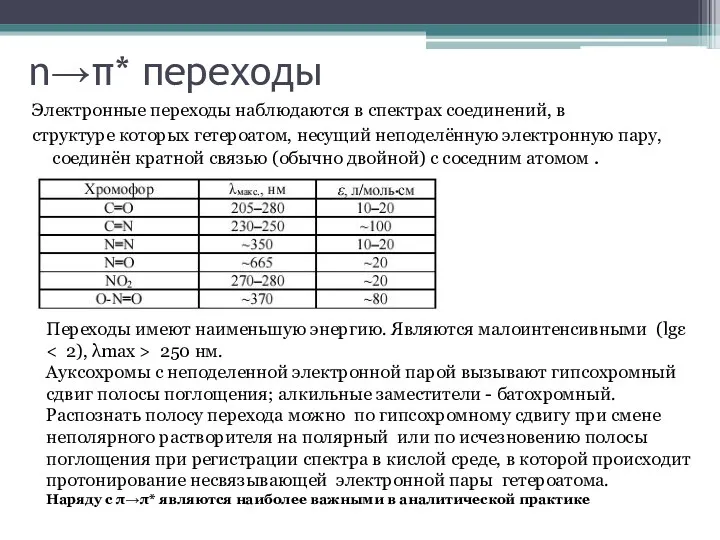 n→π* переходы

Электронные переходы наблюдаются в спектрах соединений, в структуре которых гетероатом, несущий неподелённую электронную пару, соединён кратной связью (обычно двойной) с соседним атомом .

| Хромофор | $\lambda_{макс.}$, нм | $\varepsilon$, л/моль·см |
|---|---|---|
| C=O | 205–280 | 10–20 |
| C=N | 230–250 | ~100 |
| N=N | ~350 | 10–20 |
| N=O | ~665 | ~20 |
| $NO_2$ | 270–280 | ~20 |
| O-N=O | ~370 | ~80 |

Переходы имеют наименьшую энергию. Являются малоинтенсивными (lgε < 2), λmax > 250 нм.
Ауксохромы с неподеленной электронной парой вызывают гипсохромный сдвиг полосы поглощения; алкильные заместители - батохромный.
Распознать полосу перехода можно по гипсохромному сдвигу при смене неполярного растворителя на полярный или по исчезновению полосы поглощения при регистрации спектра в кислой среде, в которой происходит протонирование несвязывающей электронной пары гетероатома.
Наряду с π→π* являются наиболее важными в аналитической практике